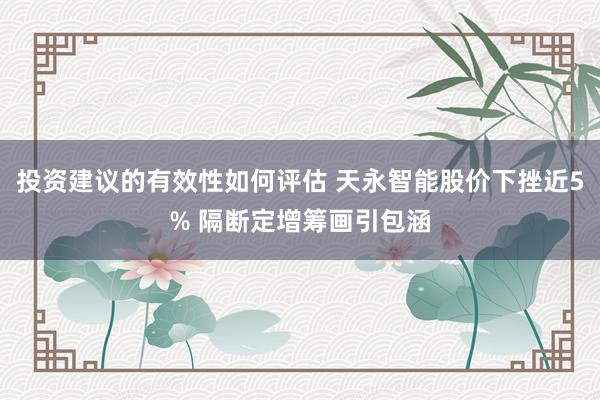 投资建议的有效性如何评估 天永智能股价下挫近5% 隔断定增筹画引包涵